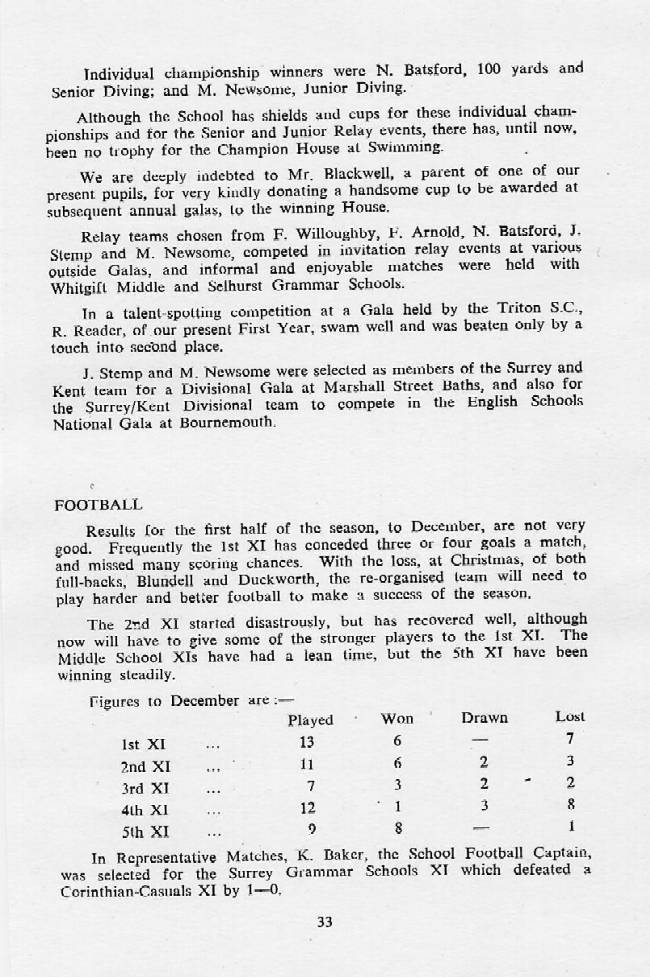 Individual championship winners were N. Batsford, 100 yards and Senior Diving; and M. Newsome, Junior Diving.

Although the School has shields and cups for these individual championships and for the Senior and Junior Relay events, there has, until now, been no trophy for the Champion House at Swimming.

We are deeply indebted to Mr. Blackwell, a parent of one of our present pupils, for very kindly donating a handsome cup to be awarded at subsequent annual galas, to the winning House.

Relay teams chosen from F. Willoughby, F. Arnold, N. Batsford, J. Stemp and M. Newsome, competed in invitation relay events at various outside Galas, and informal and enjoyable matches were held with Whitgift Middle and Selhurst Grammar Schools.

In a talent-spotting competition at a Gala held by the Triton S.C., R. Reader, of our present First Year, swam well and was beaten only by a touch into second place.

J. Stemp and M. Newsome were selected as members of the Surrey and Kent team for a Divisional Gala at Marshall Street Baths, and also for the Surrey/Kent Divisional team to compete in the English Schools National Gala at Bournemouth.

FOOTBALL

Results for the first half of the season, to December, are not very good. Frequently the 1st XI has conceded three or four goals a match, and missed many scoring chances. With the loss, at Christmas, of both full-backs, Blundell and Duckworth, the re-organised team will need to play harder and better football to make a success of the season.

The 2nd XI started disastrously, but has recovered well, although now will have to give some of the stronger players to the 1st XI. The Middle School XIs have had a lean time, but the 5th XI have been winning steadily.

Figures to December are:—

| | | Played | Won | Drawn | Lost |
|---|---|---|---|---|---|
| 1st XI | ... | 13 | 6 | — | 7 |
| 2nd XI | ... | 11 | 6 | 2 | 3 |
| 3rd XI | ... | 7 | 3 | 2 | 2 |
| 4th XI | ... | 12 | 1 | 3 | 8 |
| 5th XI | ... | 9 | 8 | — | 1 |

In Representative Matches, K. Baker, the School Football Captain, was selected for the Surrey Grammar Schools XI which defeated a Corinthian-Casuals XI by 1—0.

33